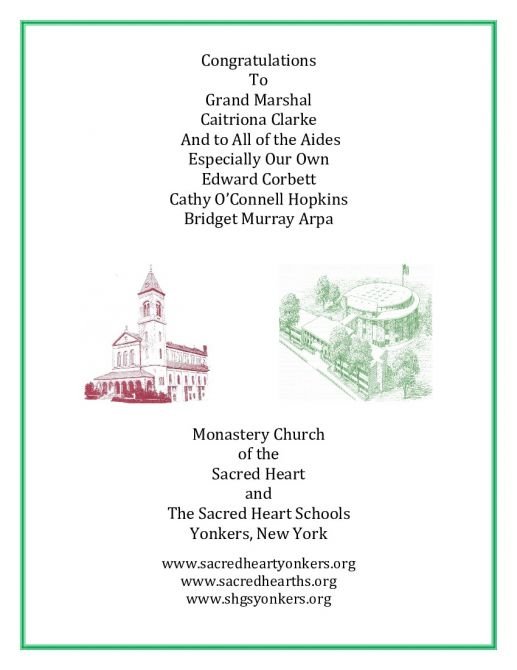 Congratulations
To
Grand Marshal
Caitriona Clarke
And to All of the Aides
Especially Our Own
Edward Corbett
Cathy O'Connell Hopkins
Bridget Murray Arpa

Monastery Church
of the
Sacred Heart
and
The Sacred Heart Schools
Yonkers, New York

www.sacredheartyonkers.org
www.sacredhearths.org
www.shgsyonkers.org